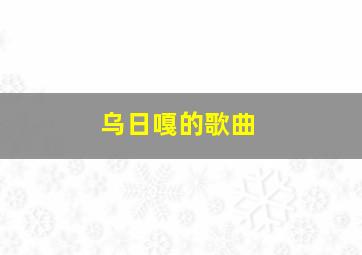 乌日嘎的歌曲